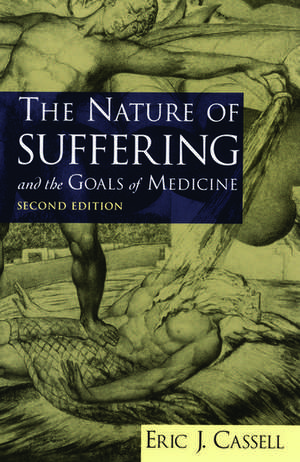 THE NATURE OF SUFFERING

and the GOALS of MEDICINE

SECOND EDITION

ERIC J. CASSELL